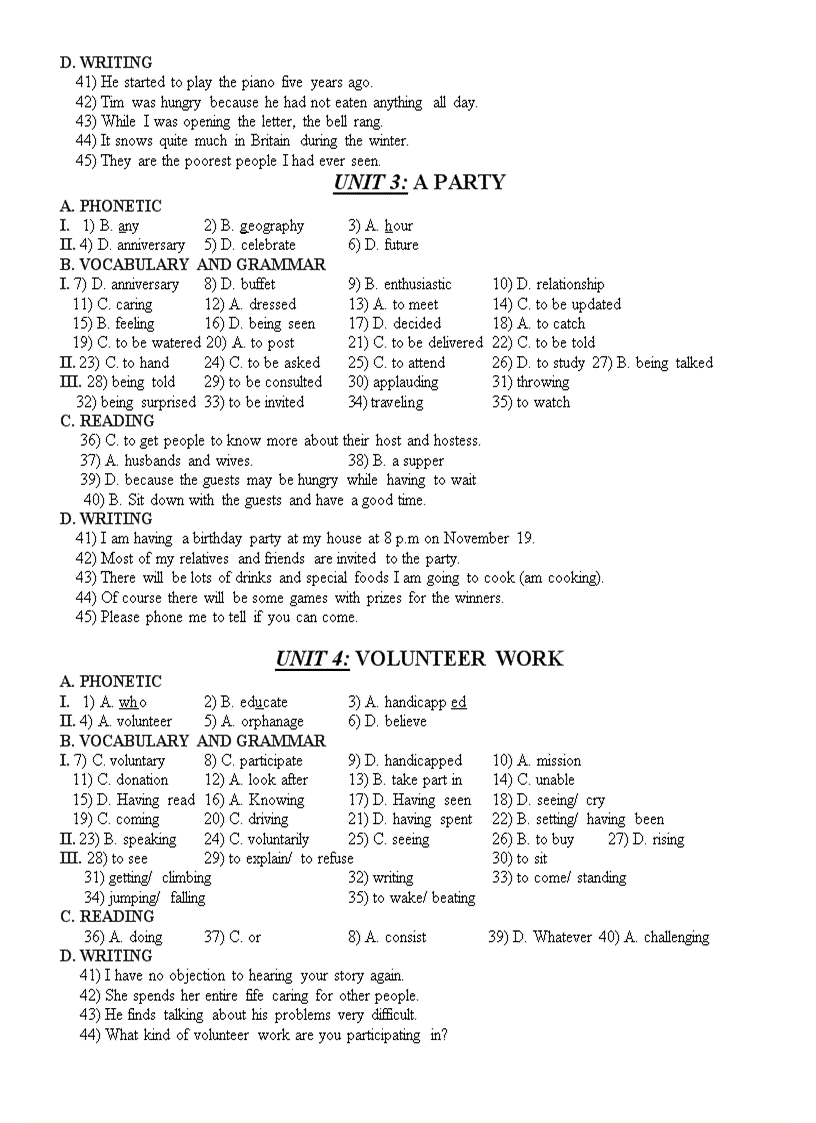 D. WRITING
41) He started to play the piano five years ago.
42) Tim was hungry because he had not eaten anything all day.
43) While I was opening the letter, the bell rang.
44) It snows quite much in Britain during the winter.
45) They are the poorest people I had ever seen.

UNIT 3: A PARTY

A. PHONETIC
I. 1) B. any 2) B. geography 3) A. hour
II. 4) D. anniversary 5) D. celebrate 6) D. future
B. VOCABULARY AND GRAMMAR
I. 7) D. anniversary 8) D. buffet 9) B. enthusiastic 10) D. relationship
11) C. caring 12) A. dressed 13) A. to meet 14) C. to be updated
15) B. feeling 16) D. being seen 17) D. decided 18) A. to catch
19) C. to be watered 20) A. to post 21) C. to be delivered 22) C. to be told
II. 23) C. to hand 24) C. to be asked 25) C. to attend 26) D. to study 27) B. being talked
III. 28) being told 29) to be consulted 30) applauding 31) throwing
32) being surprised 33) to be invited 34) traveling 35) to watch
C. READING
36) C. to get people to know more about their host and hostess.
37) A. husbands and wives. 38) B. a supper
39) D. because the guests may be hungry while having to wait
40) B. Sit down with the guests and have a good time.
D. WRITING
41) I am having a birthday party at my house at 8 p.m on November 19.
42) Most of my relatives and friends are invited to the party.
43) There will be lots of drinks and special foods I am going to cook (am cooking).
44) Of course there will be some games with prizes for the winners.
45) Please phone me to tell if you can come.

UNIT 4: VOLUNTEER WORK

A. PHONETIC
I. 1) A. who 2) B. educate 3) A. handicapp ed
II. 4) A. volunteer 5) A. orphanage 6) D. believe
B. VOCABULARY AND GRAMMAR
I. 7) C. voluntary 8) C. participate 9) D. handicapped 10) A. mission
11) C. donation 12) A. look after 13) B. take part in 14) C. unable
15) D. Having read 16) A. Knowing 17) D. Having seen 18) D. seeing/ cry
19) C. coming 20) C. driving 21) D. having spent 22) B. setting/ having been
II. 23) B. speaking 24) C. voluntarily 25) C. seeing 26) B. to buy 27) D. rising
III. 28) to see 29) to explain/ to refuse 30) to sit
31) getting/ climbing 32) writing 33) to come/ standing
34) jumping/ falling 35) to wake/ beating
C. READING
36) A. doing 37) C. or 8) A. consist 39) D. Whatever 40) A. challenging
D. WRITING
41) I have no objection to hearing your story again.
42) She spends her entire fife caring for other people.
43) He finds talking about his problems very difficult.
44) What kind of volunteer work are you participating in?